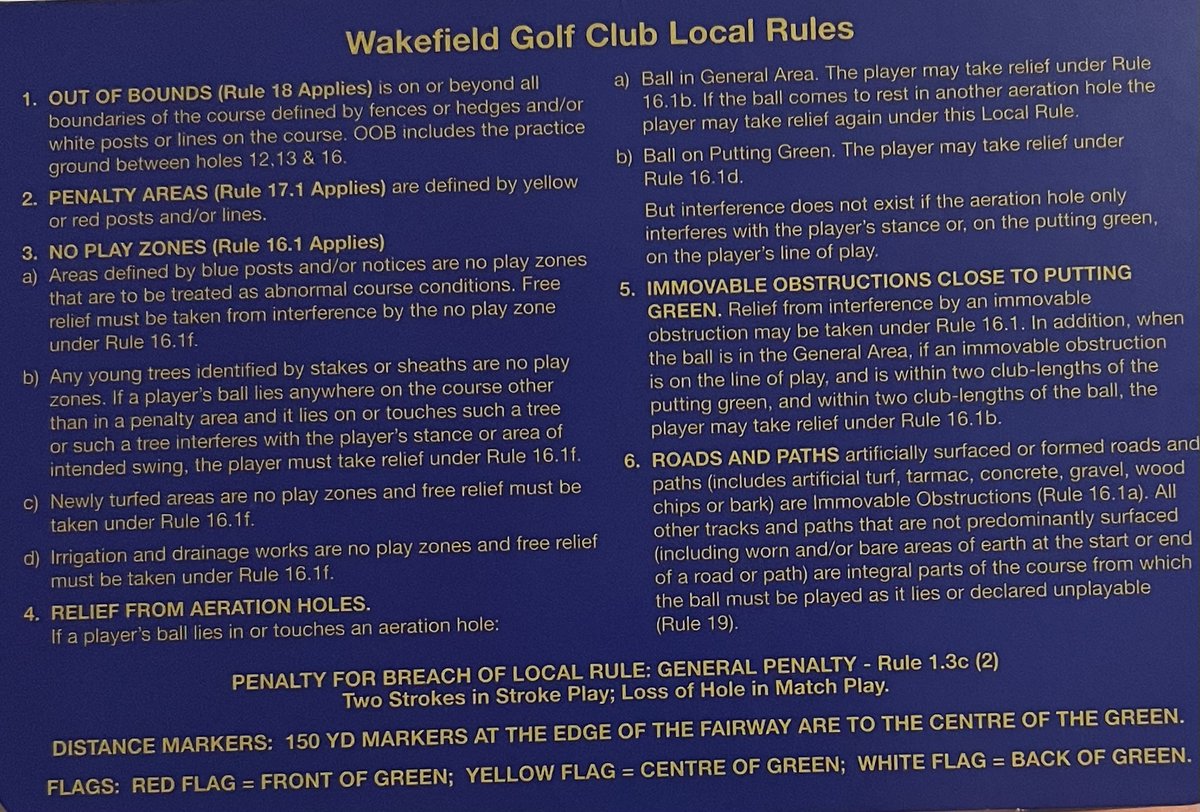 Wakefield Golf Club Local Rules

1. OUT OF BOUNDS (Rule 18 Applies) is on or beyond all boundaries of the course defined by fences or hedges and/or white posts or lines on the course. OOB includes the practice ground between holes 12,13 & 16.

2. PENALTY AREAS (Rule 17.1 Applies) are defined by yellow or red posts and/or lines.

3. NO PLAY ZONES (Rule 16.1 Applies)
a) Areas defined by blue posts and/or notices are no play zones that are to be treated as abnormal course conditions. Free relief must be taken from interference by the no play zone under Rule 16.1f.

b) Any young trees identified by stakes or sheaths are no play zones. If a player's ball lies anywhere on the course other than in a penalty area and it lies on or touches such a tree or such a tree interferes with the player's stance or area of intended swing, the player must take relief under Rule 16.1f.

c) Newly turfed areas are no play zones and free relief must be taken under Rule 16.1f.

d) Irrigation and drainage works are no play zones and free relief must be taken under Rule 16.1f.

4. RELIEF FROM AERATION HOLES.
If a player's ball lies in or touches an aeration hole:

a) Ball in General Area. The player may take relief under Rule 16.1b. If the ball comes to rest in another aeration hole the player may take relief again under this Local Rule.

b) Ball on Putting Green. The player may take relief under Rule 16.1d.

But interference does not exist if the aeration hole only interferes with the player's stance or, on the putting green, on the player's line of play.

5. IMMOVABLE OBSTRUCTIONS CLOSE TO PUTTING GREEN. Relief from interference by an immovable obstruction may be taken under Rule 16.1. In addition, when the ball is in the General Area, if an immovable obstruction is on the line of play, and is within two club-lengths of the putting green, and within two club-lengths of the ball, the player may take relief under Rule 16.1b.

6. ROADS AND PATHS artificially surfaced or formed roads and paths (includes artificial turf, tarmac, concrete, gravel, wood chips or bark) are Immovable Obstructions (Rule 16.1a). All other tracks and paths that are not predominantly surfaced (including worn and/or bare areas of earth at the start or end of a road or path) are integral parts of the course from which the ball must be played as it lies or declared unplayable (Rule 19).

PENALTY FOR BREACH OF LOCAL RULE: GENERAL PENALTY - Rule 1.3c (2)
Two Strokes in Stroke Play; Loss of Hole in Match Play.

DISTANCE MARKERS: 150 YD MARKERS AT THE EDGE OF THE FAIRWAY ARE TO THE CENTRE OF THE GREEN.

FLAGS: RED FLAG = FRONT OF GREEN; YELLOW FLAG = CENTRE OF GREEN; WHITE FLAG = BACK OF GREEN.